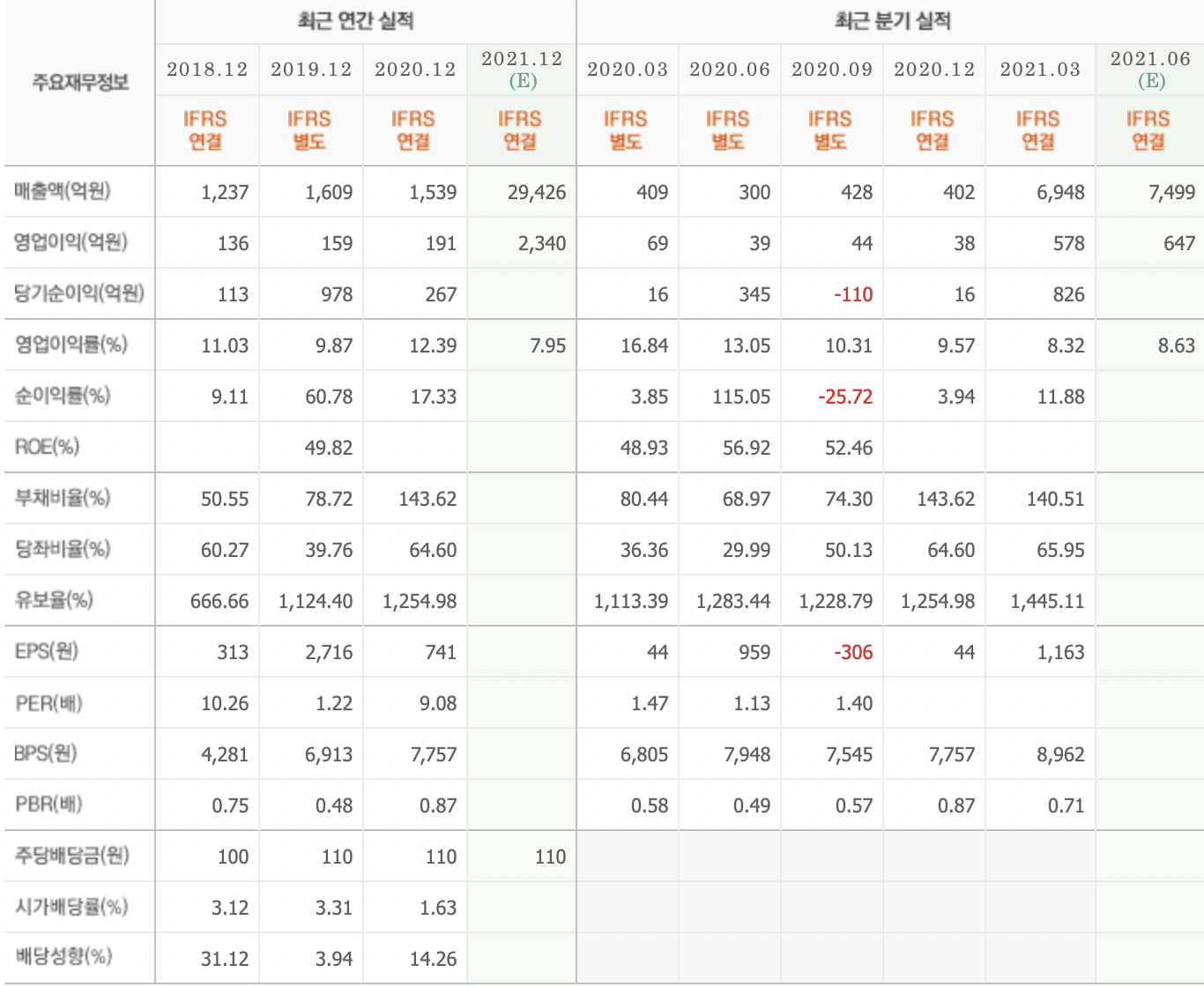 | 주요재무정보 | 최근 연간 실적 | | | | 최근 분기 실적 | | | | | |
|---|---|---|---|---|---|---|---|---|---|---|
| | 2018.12 | 2019.12 | 2020.12 | 2021.12 (E) | 2020.03 | 2020.06 | 2020.09 | 2020.12 | 2021.03 | 2021.06 (E) |
| | IFRS 연결 | IFRS 별도 | IFRS 연결 | IFRS 연결 | IFRS 별도 | IFRS 별도 | IFRS 별도 | IFRS 연결 | IFRS 연결 | IFRS 연결 |
| 매출액(억원) | 1,237 | 1,609 | 1,539 | 29,426 | 409 | 300 | 428 | 402 | 6,948 | 7,499 |
| 영업이익(억원) | 136 | 159 | 191 | 2,340 | 69 | 39 | 44 | 38 | 578 | 647 |
| 당기순이익(억원) | 113 | 978 | 267 | | 16 | 345 | -110 | 16 | 826 | |
| 영업이익률(%) | 11.03 | 9.87 | 12.39 | 7.95 | 16.84 | 13.05 | 10.31 | 9.57 | 8.32 | 8.63 |
| 순이익률(%) | 9.11 | 60.78 | 17.33 | | 3.85 | 115.05 | -25.72 | 3.94 | 11.88 | |
| ROE(%) | | 49.82 | | | 48.93 | 56.92 | 52.46 | | | |
| 부채비율(%) | 50.55 | 78.72 | 143.62 | | 80.44 | 68.97 | 74.30 | 143.62 | 140.51 | |
| 당좌비율(%) | 60.27 | 39.76 | 64.60 | | 36.36 | 29.99 | 50.13 | 64.60 | 65.95 | |
| 유보율(%) | 666.66 | 1,124.40 | 1,254.98 | | 1,113.39 | 1,283.44 | 1,228.79 | 1,254.98 | 1,445.11 | |
| EPS(원) | 313 | 2,716 | 741 | | 44 | 959 | -306 | 44 | 1,163 | |
| PER(배) | 10.26 | 1.22 | 9.08 | | 1.47 | 1.13 | 1.40 | | | |
| BPS(원) | 4,281 | 6,913 | 7,757 | | 6,805 | 7,948 | 7,545 | 7,757 | 8,962 | |
| PBR(배) | 0.75 | 0.48 | 0.87 | | 0.58 | 0.49 | 0.57 | 0.87 | 0.71 | |
| 주당배당금(원) | 100 | 110 | 110 | 110 | | | | | | |
| 시가배당률(%) | 3.12 | 3.31 | 1.63 | | | | | | | |
| 배당성향(%) | 31.12 | 3.94 | 14.26 | | | | | | | |